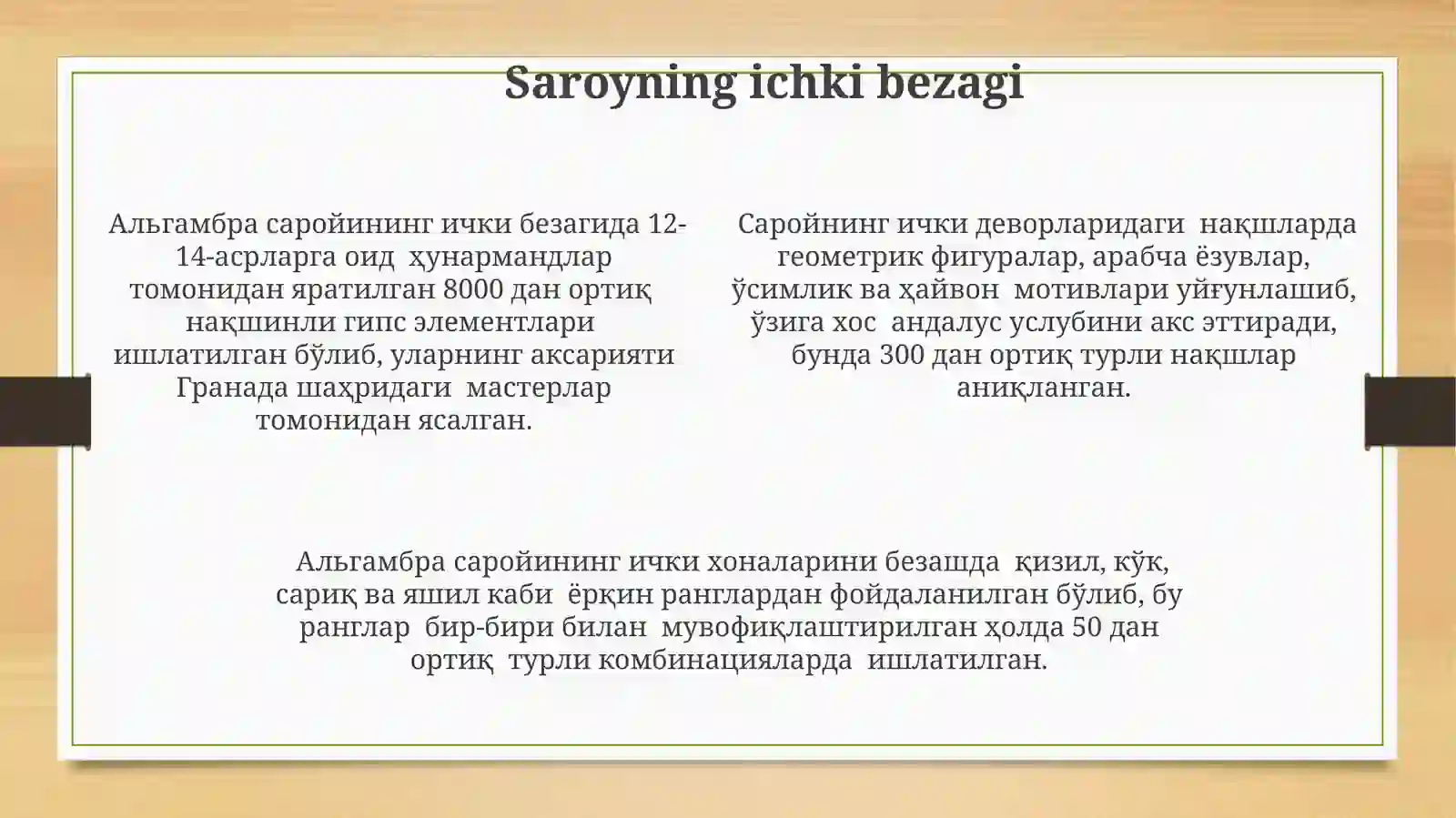 Saroyning ichki bezagi

Альгамбра саройининг ички безагида 12-14-асрларга оид ҳунармандлар томонидан яратилган 8000 дан ортиқ нақшинли гипс элементлари ишлатилган бўлиб, уларнинг аксарияти Гранада шаҳридаги мастерлар томонидан ясалган.

Саройнинг ички деворларидаги нақшларда геометрик фигуралар, арабча ёзувлар, ўсимлик ва ҳайвон мотивлари уйғунлашиб, ўзига хос андалус услубини акс эттиради, бунда 300 дан ортиқ турли нақшлар аниқланган.

Альгамбра саройининг ички хоналарини безашда қизил, кўк, сариқ ва яшил каби ёрқин ранглардан фойдаланилган бўлиб, бу ранглар бир-бири билан мувофиқлаштирилган ҳолда 50 дан ортиқ турли комбинацияларда ишлатилган.